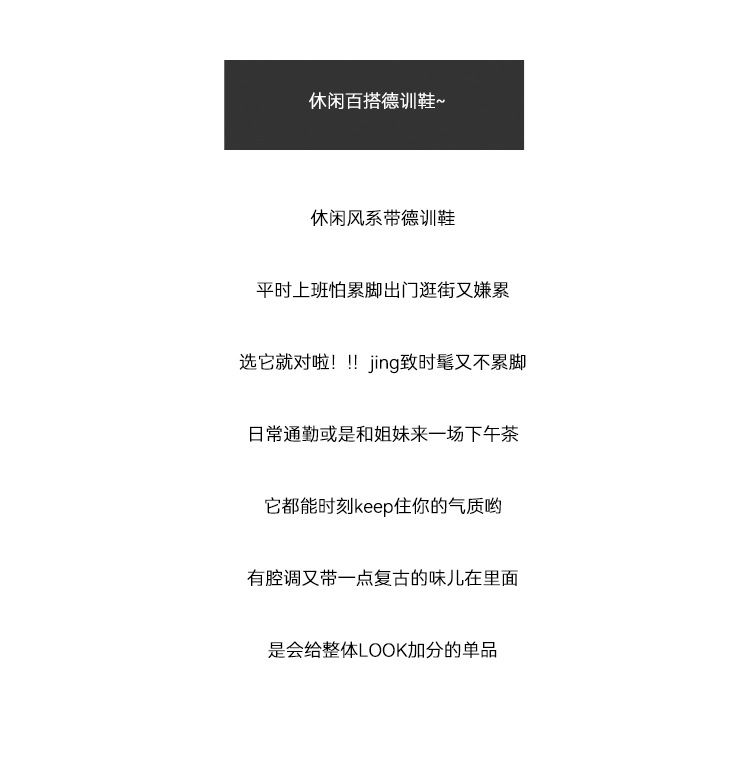 休闲百搭德训鞋~

休闲风系带德训鞋

平时上班怕累脚出门逛街又嫌累

选它就对啦！!! jing致时髦又不累脚

日常通勤或是和姐妹来一场下午茶

它都能时刻keep住你的气质哟

有腔调又带一点复古的味儿在里面

是会给整体LOOK加分的单品